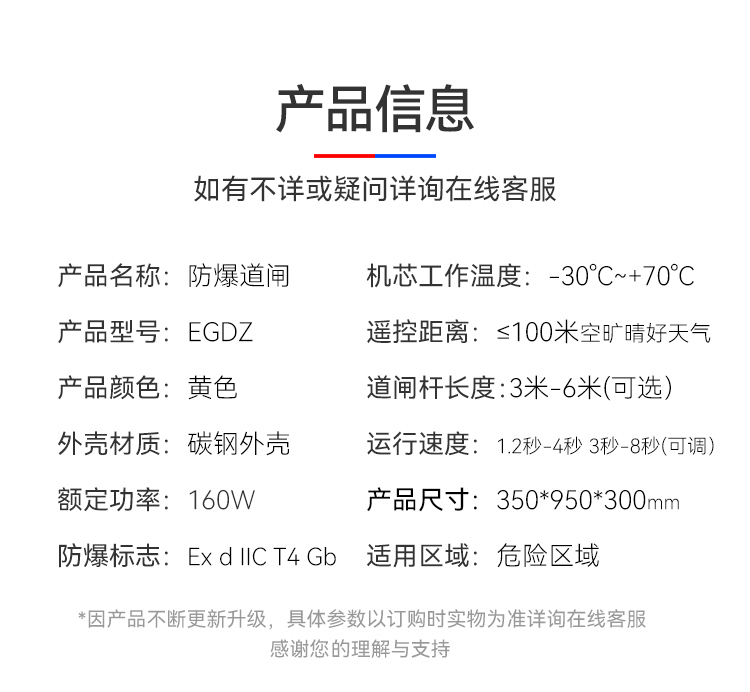 产品信息

如有不详或疑问详询在线客服

产品名称：防爆道闸

产品型号：EGDZ

产品颜色：黄色

外壳材质：碳钢外壳

额定功率：160W

防爆标志：Ex d IIC T4 Gb

机芯工作温度：-30℃~+70℃

遥控距离：≤100米空旷晴好天气

道闸杆长度：3米-6米(可选)

运行速度：1.2秒-4秒 3秒-8秒(可调)

产品尺寸：350*950*300mm

适用区域：危险区域

*因产品不断更新升级，具体参数以订购时实物为准详询在线客服
感谢您的理解与支持